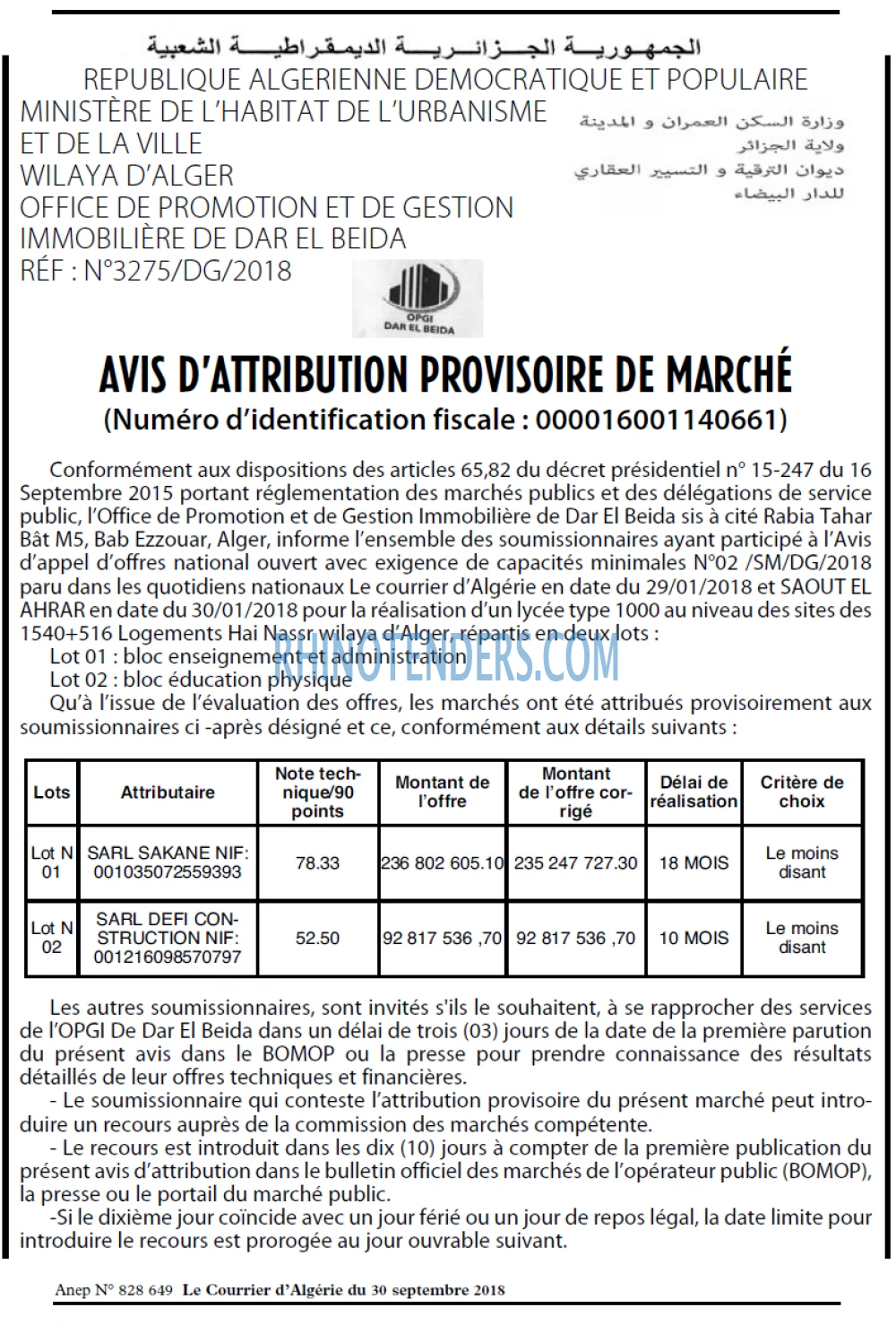 الجمهورية الجزائرية الديمقراطية الشعبية
REPUBLIQUE ALGERIENNE DEMOCRATIQUE ET POPULAIRE

MINISTÈRE DE L'HABITAT DE L'URBANISME
ET DE LA VILLE
WILAYA D'ALGER
OFFICE DE PROMOTION ET DE GESTION
IMMOBILIÈRE DE DAR EL BEIDA
RÉF : N°3275/DG/2018

وزارة السكن العمران و المدينة
ولاية الجزائر
ديوان الترقية و التسيير العقاري
للدار البيضاء

OPGI
DAR EL BEIDA

AVIS D'ATTRIBUTION PROVISOIRE DE MARCHÉ
(Numéro d'identification fiscale : 000016001140661)

Conformément aux dispositions des articles 65,82 du décret présidentiel n° 15-247 du 16 Septembre 2015 portant réglementation des marchés publics et des délégations de service public, l'Office de Promotion et de Gestion Immobilière de Dar El Beida sis à cité Rabia Tahar Bât M5, Bab Ezzouar, Alger, informe l'ensemble des soumissionnaires ayant participé à l'Avis d'appel d'offres national ouvert avec exigence de capacités minimales N°02 /SM/DG/2018 paru dans les quotidiens nationaux Le courrier d'Algérie en date du 29/01/2018 et SAOUT EL AHRAR en date du 30/01/2018 pour la réalisation d'un lycée type 1000 au niveau des sites des 1540+516 Logements Hai Nassr wilaya d'Alger, répartis en deux lots :
Lot 01 : bloc enseignement et administration
Lot 02 : bloc éducation physique
Qu'à l'issue de l'évaluation des offres, les marchés ont été attribués provisoirement aux soumissionnaires ci -après désigné et ce, conformément aux détails suivants :

| Lots | Attributaire | Note technique/90 points | Montant de l'offre | Montant de l'offre corrigé | Délai de réalisation | Critère de choix |
|---|---|---|---|---|---|---|
| Lot N 01 | SARL SAKANE NIF: 001035072559393 | 78.33 | 236 802 605.10 | 235 247 727.30 | 18 MOIS | Le moins disant |
| Lot N 02 | SARL DEFI CONSTRUCTION NIF: 001216098570797 | 52.50 | 92 817 536 ,70 | 92 817 536 ,70 | 10 MOIS | Le moins disant |

Les autres soumissionnaires, sont invités s'ils le souhaitent, à se rapprocher des services de l'OPGI De Dar El Beida dans un délai de trois (03) jours de la date de la première parution du présent avis dans le BOMOP ou la presse pour prendre connaissance des résultats détaillés de leur offres techniques et financières.
- Le soumissionnaire qui conteste l'attribution provisoire du présent marché peut introduire un recours auprès de la commission des marchés compétente.
- Le recours est introduit dans les dix (10) jours à compter de la première publication du présent avis d'attribution dans le bulletin officiel des marchés de l'opérateur public (BOMOP), la presse ou le portail du marché public.
-Si le dixième jour coïncide avec un jour férié ou un jour de repos légal, la date limite pour introduire le recours est prorogée au jour ouvrable suivant.

Anep N° 828 649 Le Courrier d'Algérie du 30 septembre 2018

RHINOTENDERS.COM